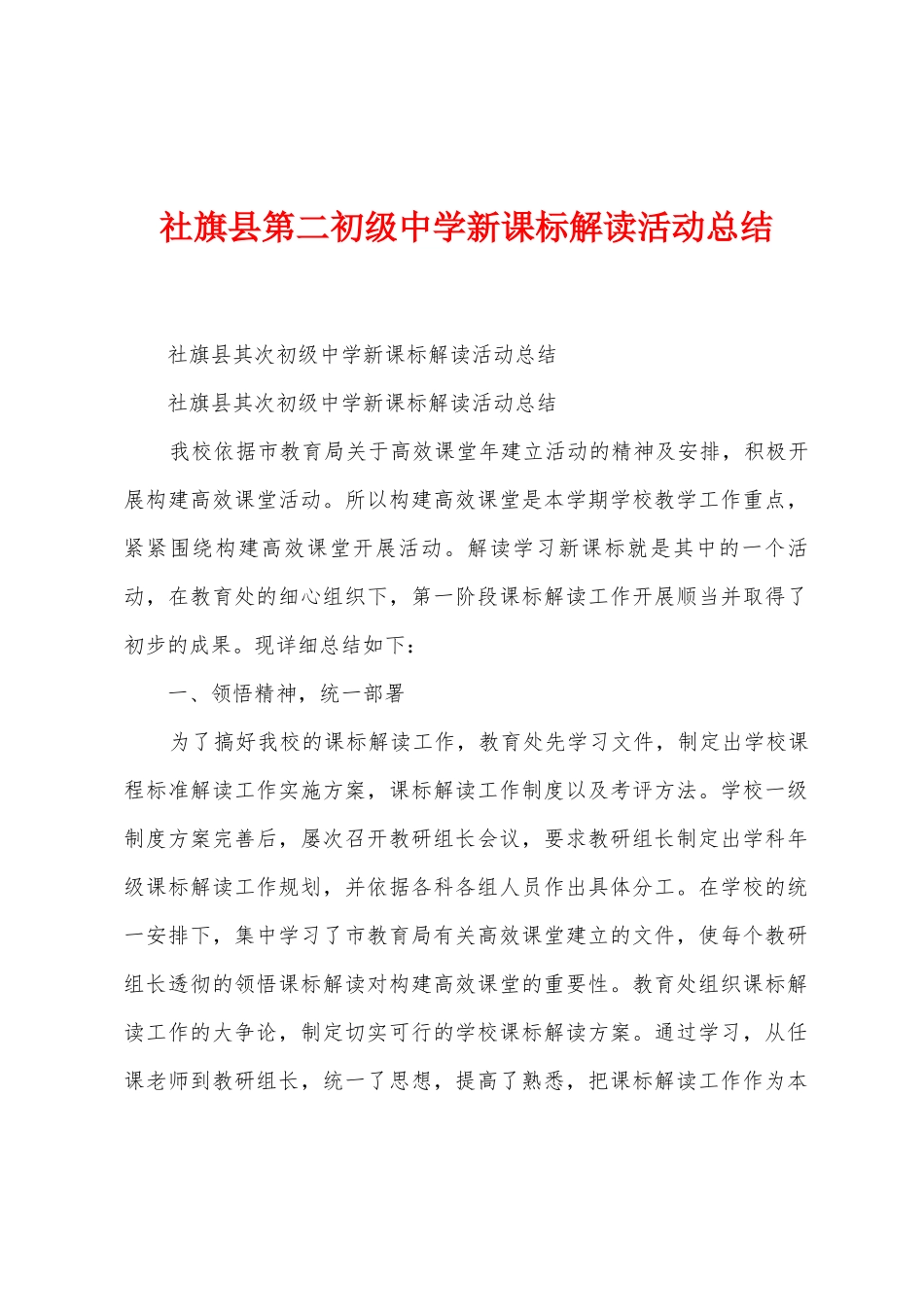 社旗县第二初级中学新课标解读活动总结

社旗县其次初级中学新课标解读活动总结

社旗县其次初级中学新课标解读活动总结

我校依据市教育局关于高效课堂年建立活动的精神及安排，积极开展构建高效课堂活动。所以构建高效课堂是本学期学校教学工作重点，紧紧围绕构建高效课堂开展活动。解读学习新课标就是其中的一个活动，在教育处的细心组织下，第一阶段课标解读工作开展顺当并取得了初步的成果。现详细总结如下：

一、领悟精神，统一部署

为了搞好我校的课标解读工作，教育处先学习文件，制定出学校课程标准解读工作实施方案，课标解读工作制度以及考评方法。学校一级制度方案完善后，屡次召开教研组长会议，要求教研组长制定出学科年级课标解读工作规划，并依据各科各组人员作出具体分工。在学校的统一安排下，集中学习了市教育局有关高效课堂建立的文件，使每个教研组长透彻的领悟课标解读对构建高效课堂的重要性。教育处组织课标解读工作的大争论，制定切实可行的学校课标解读方案。通过学习，从任课老师到教研组长，统一了思想，提高了熟悉，把课标解读工作作为本